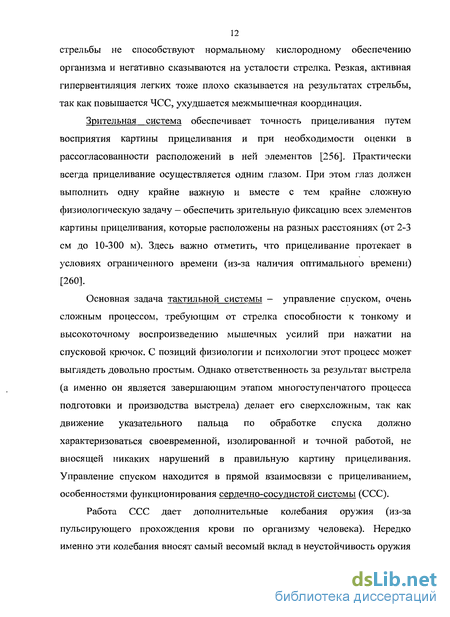 12

стрельбы не способствуют нормальному кислородному обеспечению организма и негативно сказываются на усталости стрелка. Резкая, активная гипервентиляция легких тоже плохо сказывается на результатах стрельбы, так как повышается ЧСС, ухудшается межмышечная координация.

Зрительная система обеспечивает точность прицеливания путем восприятия картины прицеливания и при необходимости оценки в рассогласованности расположений в ней элементов [256]. Практически всегда прицеливание осуществляется одним глазом. При этом глаз должен выполнить одну крайне важную и вместе с тем крайне сложную физиологическую задачу – обеспечить зрительную фиксацию всех элементов картины прицеливания, которые расположены на разных расстояниях (от 2-3 см до 10-300 м). Здесь важно отметить, что прицеливание протекает в условиях ограниченного времени (из-за наличия оптимального времени) [260].

Основная задача тактильной системы – управление спуском, очень сложным процессом, требующим от стрелка способности к тонкому и высокоточному воспроизведению мышечных усилий при нажатии на спусковой крючок. С позиций физиологии и психологии этот процесс может выглядеть довольно простым. Однако ответственность за результат выстрела (а именно он является завершающим этапом многоступенчатого процесса подготовки и производства выстрела) делает его сверхсложным, так как движение указательного пальца по обработке спуска должно характеризоваться своевременной, изолированной и точной работой, не вносящей никаких нарушений в правильную картину прицеливания. Управление спуском находится в прямой взаимосвязи с прицеливанием, особенностями функционирования сердечно-сосудистой системы (ССС).

Работа ССС дает дополнительные колебания оружия (из-за пульсирующего прохождения крови по организму человека). Нередко именно эти колебания вносят самый весомый вклад в неустойчивость оружия

dsLib.net
библиотека диссертаций